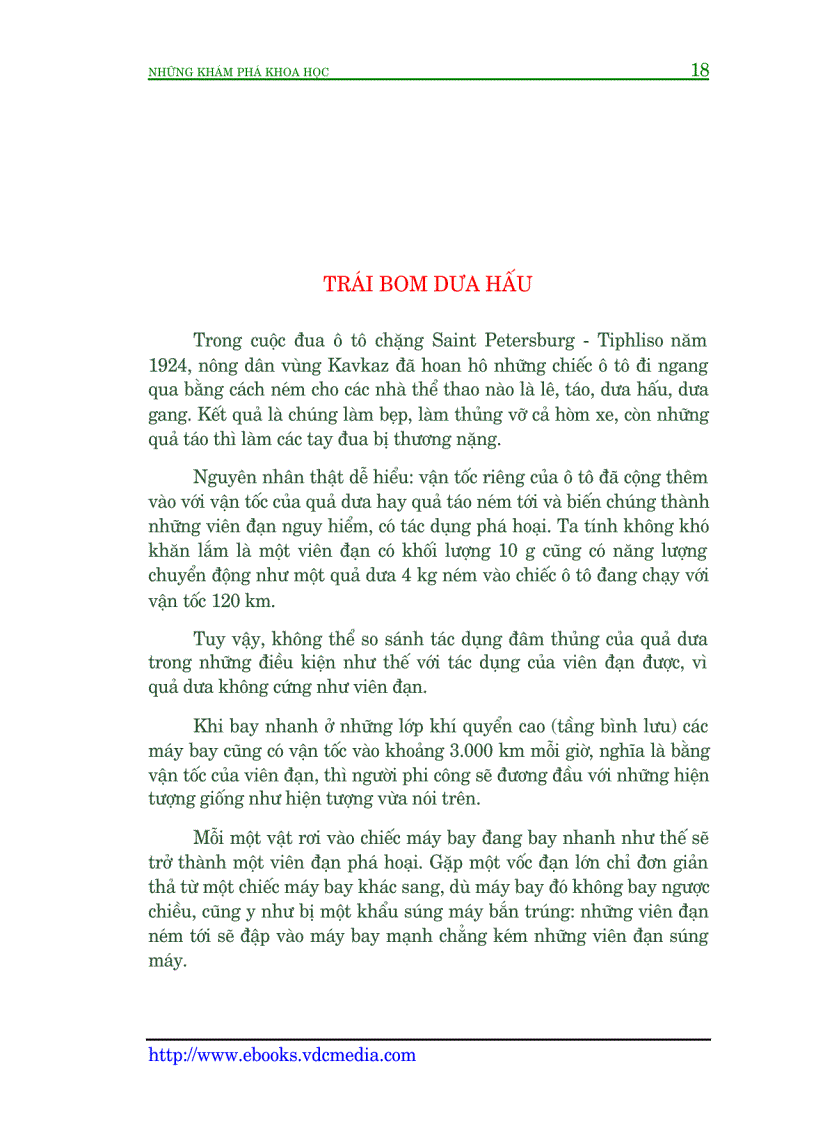 NHỮNG KHÁM PHÁ KHOA HỌC 18

TRÁI BOM DƯA HẤU

Trong cuộc đua ô tô chặng Saint Petersburg - Tiphliso năm 1924, nông dân vùng Kavkaz đã hoan hô những chiếc ô tô đi ngang qua bằng cách ném cho các nhà thể thao nào là lê, táo, dưa hấu, dưa gang. Kết quả là chúng làm bẹp, làm thủng vỡ cả hòm xe, còn những quả táo thì làm các tay đua bị thương nặng.

Nguyên nhân thật dễ hiểu: vận tốc riêng của ô tô đã cộng thêm vào với vận tốc của quả dưa hay quả táo ném tới và biến chúng thành những viên đạn nguy hiểm, có tác dụng phá hoại. Ta tính không khó khăn lắm là một viên đạn có khối lượng 10 g cũng có năng lượng chuyển động như một quả dưa 4 kg ném vào chiếc ô tô đang chạy với vận tốc 120 km.

Tuy vậy, không thể so sánh tác dụng đâm thủng của quả dưa trong những điều kiện như thế với tác dụng của viên đạn được, vì quả dưa không cứng như viên đạn.

Khi bay nhanh ở những lớp khí quyển cao (tầng bình lưu) các máy bay cũng có vận tốc vào khoảng 3.000 km mỗi giờ, nghĩa là bằng vận tốc của viên đạn, thì người phi công sẽ đương đầu với những hiện tượng giống như hiện tượng vừa nói trên.

Mỗi một vật rơi vào chiếc máy bay đang bay nhanh như thế sẽ trở thành một viên đạn phá hoại. Gặp một vốc đạn lớn chỉ đơn giản thả từ một chiếc máy bay khác sang, dù máy bay đó không bay ngược chiều, cũng y như bị một khẩu súng máy bắn trúng: những viên đạn ném tới sẽ đập vào máy bay mạnh chẳng kém những viên đạn súng máy.

http://www.ebooks.vdcmedia.com